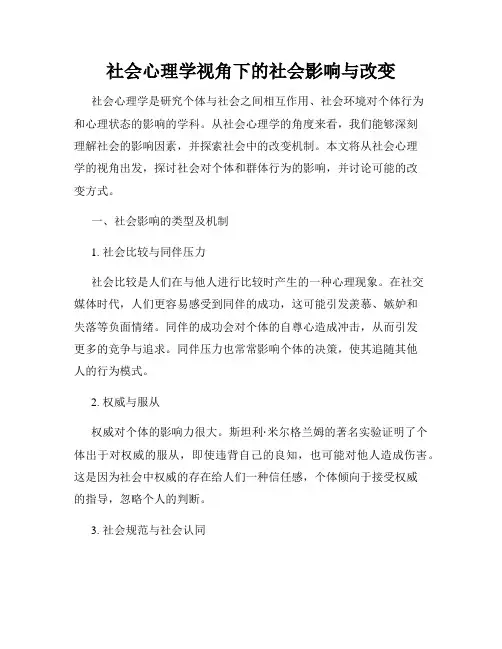 社会心理学视角下的社会影响与改变

社会心理学是研究个体与社会之间相互作用、社会环境对个体行为和心理状态的影响的学科。从社会心理学的角度来看，我们能够深刻理解社会的影响因素，并探索社会中的改变机制。本文将从社会心理学的视角出发，探讨社会对个体和群体行为的影响，并讨论可能的改变方式。

一、社会影响的类型及机制

1. 社会比较与同伴压力

社会比较是人们在与他人进行比较时产生的一种心理现象。在社交媒体时代，人们更容易感受到同伴的成功，这可能引发羡慕、嫉妒和失落等负面情绪。同伴的成功会对个体的自尊心造成冲击，从而引发更多的竞争与追求。同伴压力也常常影响个体的决策，使其追随其他人的行为模式。

2. 权威与服从

权威对个体的影响力很大。斯坦利·米尔格兰姆的著名实验证明了个体出于对权威的服从，即使违背自己的良知，也可能对他人造成伤害。这是因为社会中权威的存在给人们一种信任感，个体倾向于接受权威的指导，忽略个人的判断。

3. 社会规范与社会认同